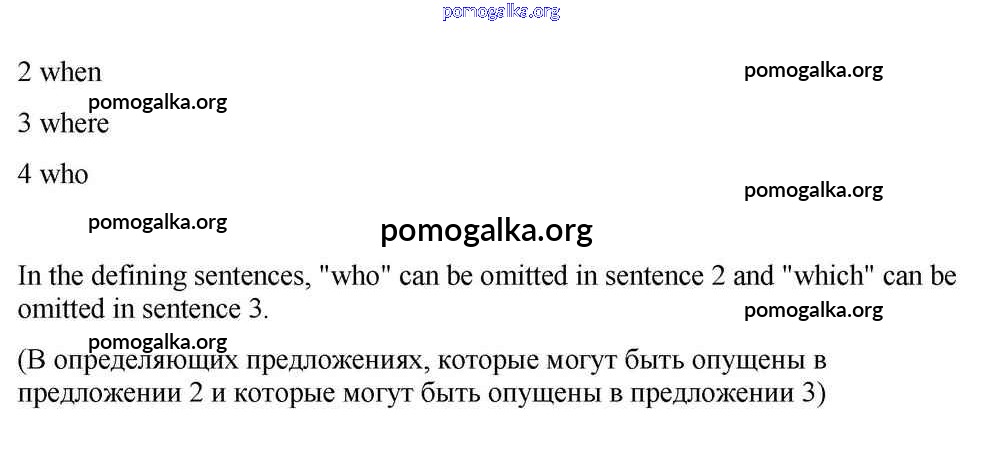 2 when

3 where

4 who

In the defining sentences, "who" can be omitted in sentence 2 and "which" can be omitted in sentence 3.

(В определяющих предложениях, которые могут быть опущены в предложении 2 и которые могут быть опущены в предложении 3)

pomogalka.org